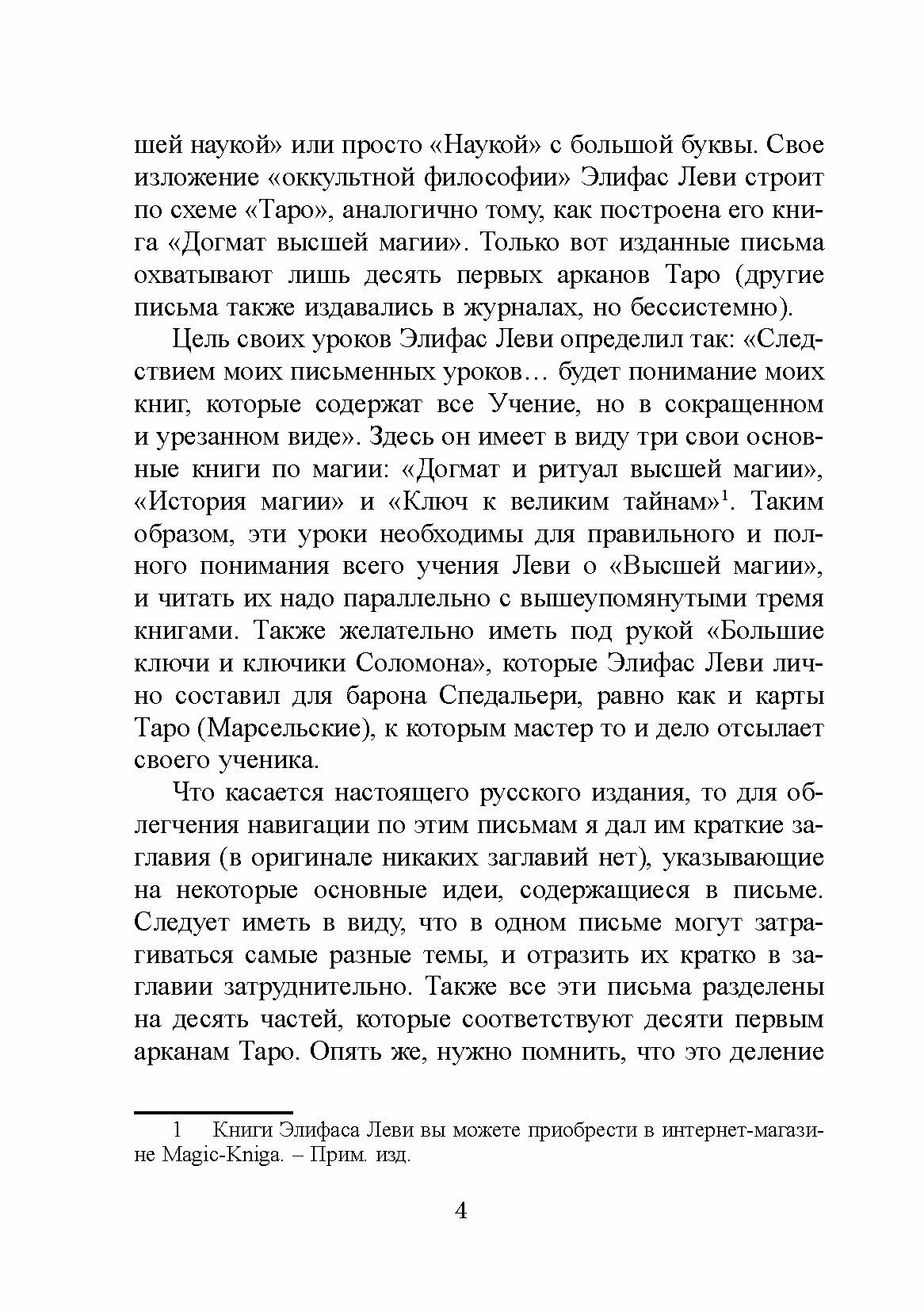 шей наукой» или просто «Наукой» с большой буквы. Свое изложение «оккультной философии» Элифас Леви строит по схеме «Таро», аналогично тому, как построена его книга «Догмат высшей магии». Только вот изданные письма охватывают лишь десять первых арканов Таро (другие письма также издавались в журналах, но бессистемно).

Цель своих уроков Элифас Леви определил так: «Следствием моих письменных уроков… будет понимание моих книг, которые содержат все Учение, но в сокращенном и урезанном виде». Здесь он имеет в виду три свои основные книги по магии: «Догмат и ритуал высшей магии», «История магии» и «Ключ к великим тайнам»$^1$. Таким образом, эти уроки необходимы для правильного и полного понимания всего учения Леви о «Высшей магии», и читать их надо параллельно с вышеупомянутыми тремя книгами. Также желательно иметь под рукой «Большие ключи и ключики Соломона», которые Элифас Леви лично составил для барона Спедальери, равно как и карты Таро (Марсельские), к которым мастер то и дело отсылает своего ученика.

Что касается настоящего русского издания, то для облегчения навигации по этим письмам я дал им краткие заглавия (в оригинале никаких заглавий нет), указывающие на некоторые основные идеи, содержащиеся в письме. Следует иметь в виду, что в одном письме могут затрагиваться самые разные темы, и отразить их кратко в заглавии затруднительно. Также все эти письма разделены на десять частей, которые соответствуют десяти первым арканам Таро. Опять же, нужно помнить, что это деление

1 Книги Элифаса Леви вы можете приобрести в интернет-магазине Magic-Kniga. – Прим. изд.

4